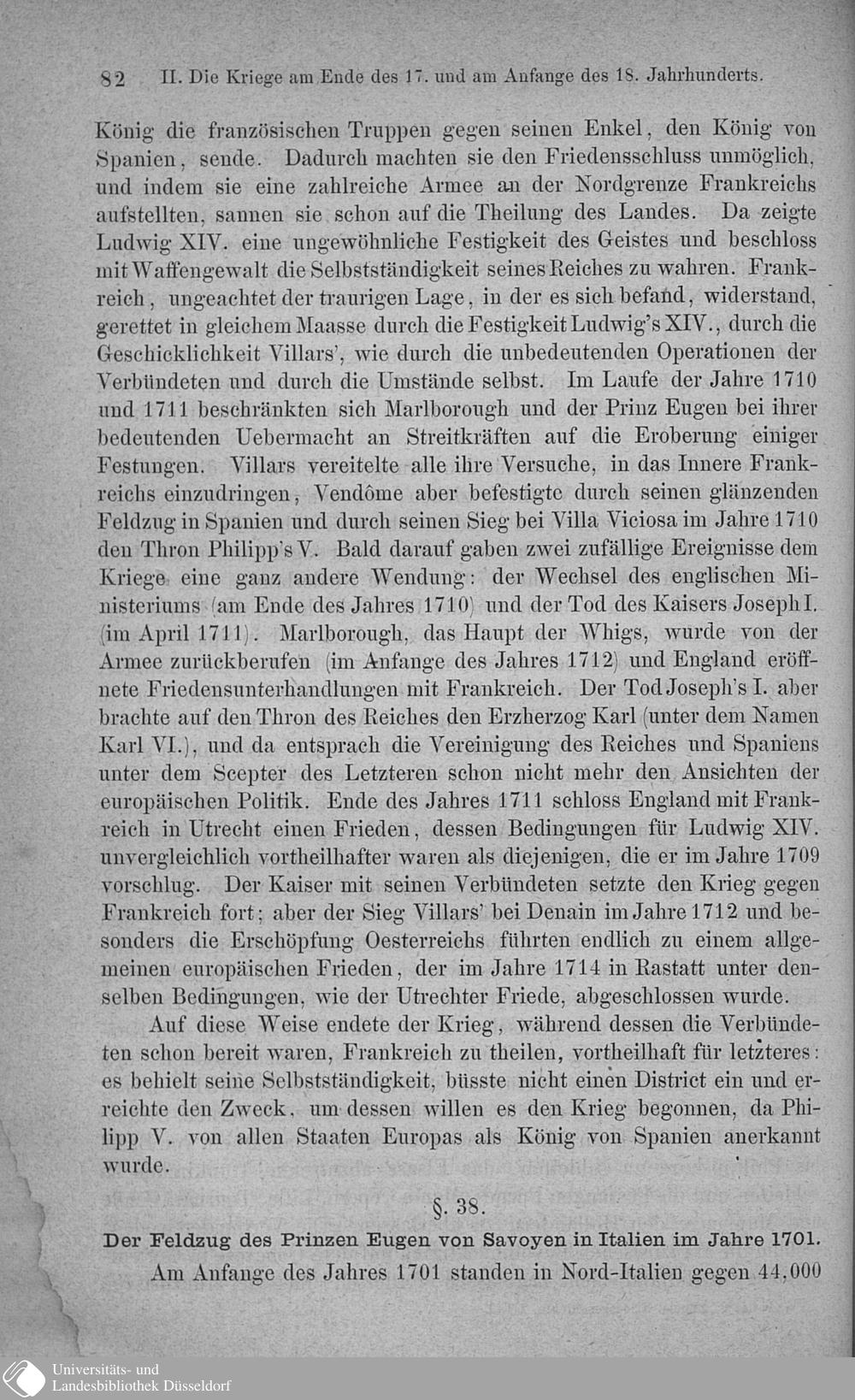 82 II. Die Kriege am Ende des 17. und am Anfange des 18. Jahrhunderts.

König die französischen Truppen gegen seinen Enkel, den König von Spanien, sende. Dadurch machten sie den Friedensschluss unmöglich, und indem sie eine zahlreiche Armee an der Nordgrenze Frankreichs aufstellten, sannen sie schon auf die Theilung des Landes. Da zeigte Ludwig XIV. eine ungewöhnliche Festigkeit des Geistes und beschloss mit Waffengewalt die Selbstständigkeit seines Reiches zu wahren. Frankreich, ungeachtet der traurigen Lage, in der es sich befand, widerstand, gerettet in gleichem Maasse durch die Festigkeit Ludwig's XIV., durch die Geschicklichkeit Villars', wie durch die unbedeutenden Operationen der Verbündeten und durch die Umstände selbst. Im Laufe der Jahre 1710 und 1711 beschränkten sich Marlborough und der Prinz Eugen bei ihrer bedeutenden Uebermacht an Streitkräften auf die Eroberung einiger Festungen. Villars vereitelte alle ihre Versuche, in das Innere Frankreichs einzudringen, Vendôme aber befestigte durch seinen glänzenden Feldzug in Spanien und durch seinen Sieg bei Villa Viciosa im Jahre 1710 den Thron Philipp's V. Bald darauf gaben zwei zufällige Ereignisse dem Kriege eine ganz andere Wendung: der Wechsel des englischen Ministeriums (am Ende des Jahres 1710) und der Tod des Kaisers Joseph I. (im April 1711). Marlborough, das Haupt der Whigs, wurde von der Armee zurückberufen (im Anfange des Jahres 1712) und England eröffnete Friedensunterhandlungen mit Frankreich. Der Tod Joseph's I. aber brachte auf den Thron des Reiches den Erzherzog Karl (unter dem Namen Karl VI.), und da entsprach die Vereinigung des Reiches und Spaniens unter dem Scepter des Letzteren schon nicht mehr den Ansichten der europäischen Politik. Ende des Jahres 1711 schloss England mit Frankreich in Utrecht einen Frieden, dessen Bedingungen für Ludwig XIV. unvergleichlich vortheilhafter waren als diejenigen, die er im Jahre 1709 vorschlug. Der Kaiser mit seinen Verbündeten setzte den Krieg gegen Frankreich fort; aber der Sieg Villars' bei Denain im Jahre 1712 und besonders die Erschöpfung Oesterreichs führten endlich zu einem allgemeinen europäischen Frieden, der im Jahre 1714 in Rastatt unter denselben Bedingungen, wie der Utrechter Friede, abgeschlossen wurde.

Auf diese Weise endete der Krieg, während dessen die Verbündeten schon bereit waren, Frankreich zu theilen, vortheilhaft für letzteres: es behielt seine Selbstständigkeit, büsste nicht einen District ein und erreichte den Zweck, um dessen willen es den Krieg begonnen, da Philipp V. von allen Staaten Europas als König von Spanien anerkannt wurde.

§. 38.

Der Feldzug des Prinzen Eugen von Savoyen in Italien im Jahre 1701.

Am Anfange des Jahres 1701 standen in Nord-Italien gegen 44,000

Universitäts- und Landesbibliothek Düsseldorf